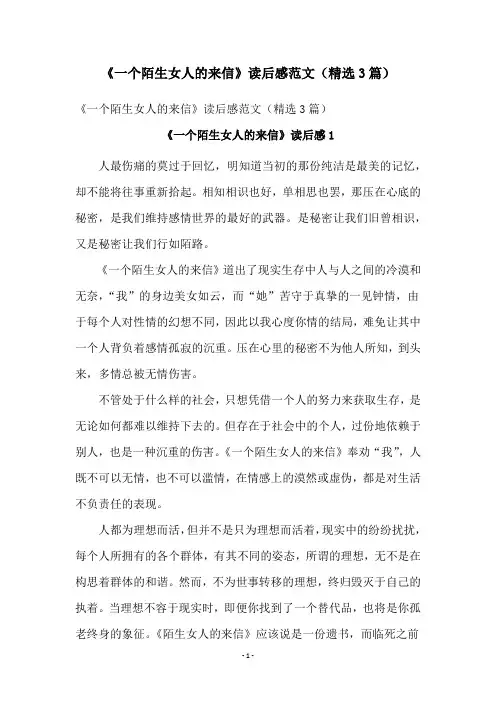 《一个陌生女人的来信》读后感范文（精选3篇）

《一个陌生女人的来信》读后感范文（精选3篇）

《一个陌生女人的来信》读后感1

人最伤痛的莫过于回忆，明知道当初的那份纯洁是最美的记忆，却不能将往事重新拾起。相知相识也好，单相思也罢，那压在心底的秘密，是我们维持感情世界的最好的武器。是秘密让我们旧曾相识，又是秘密让我们行如陌路。

《一个陌生女人的来信》道出了现实生存中人与人之间的冷漠和无奈，“我”的身边美女如云，而“她”苦守于真挚的一见钟情，由于每个人对性情的幻想不同，因此以我心度你情的结局，难免让其中一个人背负着感情孤寂的沉重。压在心里的秘密不为他人所知，到头来，多情总被无情伤害。

不管处于什么样的社会，只想凭借一个人的努力来获取生存，是无论如何都难以维持下去的。但存在于社会中的个人，过份地依赖于别人，也是一种沉重的伤害。《一个陌生女人的来信》奉劝“我”，人既不可以无情，也不可以滥情，在情感上的漠然或虚伪，都是对生活不负责任的表现。

人都为理想而活，但并不是只为理想而活着，现实中的纷纷扰扰，每个人所拥有的各个群体，有其不同的姿态，所谓的理想，无不是在构思着群体的和谐。然而，不为世事转移的理想，终归毁灭于自己的执着。当理想不容于现实时，即便你找到了一个替代品，也将是你孤老终身的象征。《陌生女人的来信》应该说是一份遗书，而临死之前

- 1 -